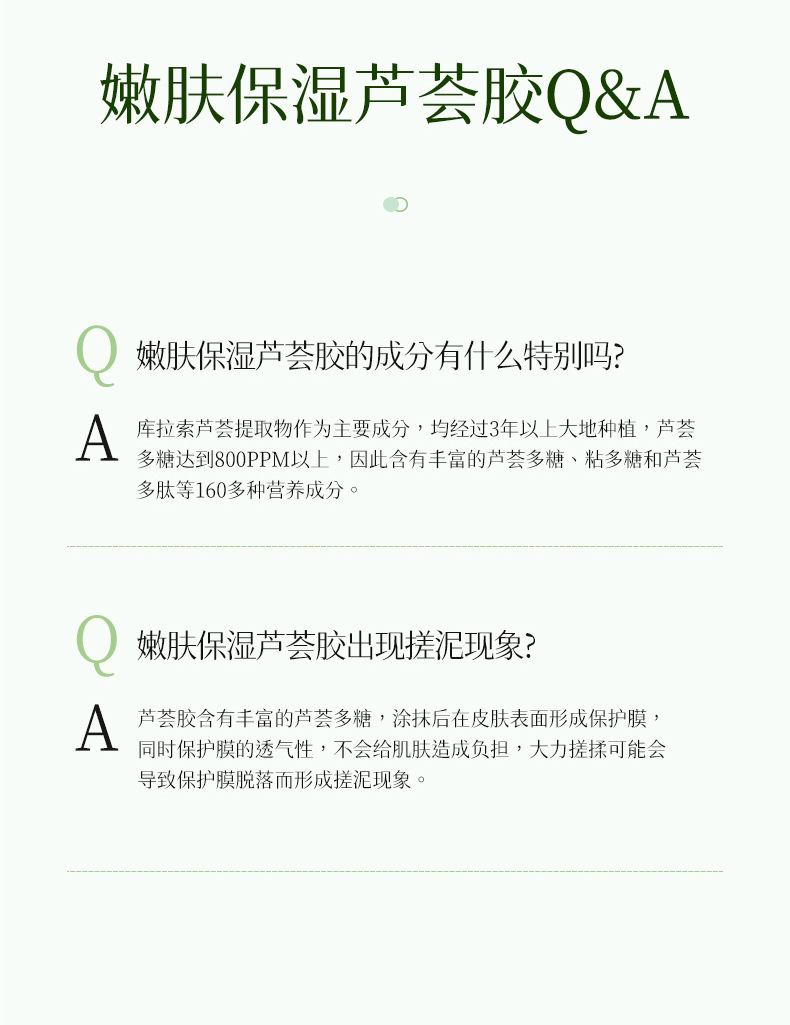 嫩肤保湿芦荟胶Q&A

Q 嫩肤保湿芦荟胶的成分有什么特别吗?

A 库拉索芦荟提取物作为主要成分，均经过3年以上大地种植，芦荟多糖达到800PPM以上，因此含有丰富的芦荟多糖、粘多糖和芦荟多肽等160多种营养成分。

Q 嫩肤保湿芦荟胶出现搓泥现象?

A 芦荟胶含有丰富的芦荟多糖，涂抹后在皮肤表面形成保护膜，同时保护膜的透气性，不会给肌肤造成负担，大力搓揉可能会导致保护膜脱落而形成搓泥现象。